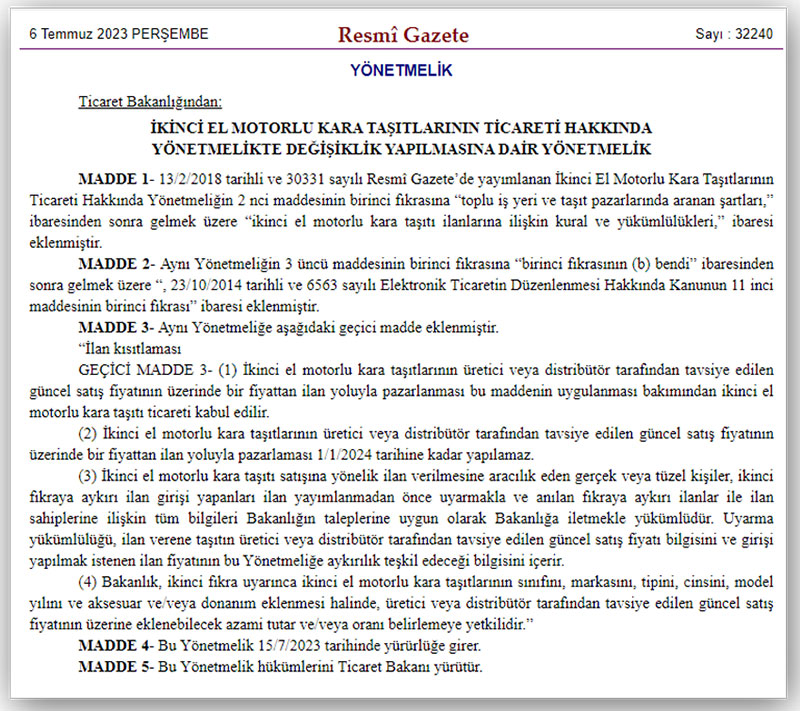 6 Temmuz 2023 PERŞEMBE

Resmî Gazete

Sayı : 32240

YÖNETMELİK

Ticaret Bakanlığından:

İKİNCİ EL MOTORLU KARA TAŞITLARININ TİCARETİ HAKKINDA YÖNETMELİKTE DEĞİŞİKLİK YAPILMASINA DAİR YÖNETMELİK

MADDE 1- 13/2/2018 tarihli ve 30331 sayılı Resmî Gazete'de yayımlanan İkinci El Motorlu Kara Taşıtlarının Ticareti Hakkında Yönetmeliğin 2 nci maddesinin birinci fıkrasına "toplu iş yeri ve taşıt pazarlarında aranan şartları," ibaresinden sonra gelmek üzere "ikinci el motorlu kara taşıtı ilanlarına ilişkin kural ve yükümlülükleri," ibaresi eklenmiştir.

MADDE 2- Aynı Yönetmeliğin 3 üncü maddesinin birinci fıkrasına "birinci fıkrasının (b) bendi" ibaresinden sonra gelmek üzere ", 23/10/2014 tarihli ve 6563 sayılı Elektronik Ticaretin Düzenlenmesi Hakkında Kanunun 11 inci maddesinin birinci fıkrası" ibaresi eklenmiştir.

MADDE 3- Aynı Yönetmeliğe aşağıdaki geçici madde eklenmiştir.

"İlan kısıtlaması

GEÇİCİ MADDE 3- (1) İkinci el motorlu kara taşıtlarının üretici veya distribütör tarafından tavsiye edilen güncel satış fiyatının üzerinde bir fiyattan ilan yoluyla pazarlanması bu maddenin uygulanması bakımından ikinci el motorlu kara taşıtı ticareti kabul edilir.

(2) İkinci el motorlu kara taşıtlarının üretici veya distribütör tarafından tavsiye edilen güncel satış fiyatının üzerinde bir fiyattan ilan yoluyla pazarlaması 1/1/2024 tarihine kadar yapılamaz.

(3) İkinci el motorlu kara taşıtı satışına yönelik ilan verilmesine aracılık eden gerçek veya tüzel kişiler, ikinci fıkraya aykırı ilan girişi yapanları ilan yayımlanmadan önce uyarmakla ve anılan fıkraya aykırı ilanlar ile ilan sahiplerine ilişkin tüm bilgileri Bakanlığın taleplerine uygun olarak Bakanlığa iletmekle yükümlüdür. Uyarma yükümlülüğü, ilan verene taşıtın üretici veya distribütör tarafından tavsiye edilen güncel satış fiyatı bilgisini ve girişi yapılmak istenen ilan fiyatının bu Yönetmeliğe aykırılık teşkil edeceği bilgisini içerir.

(4) Bakanlık, ikinci fıkra uyarınca ikinci el motorlu kara taşıtlarının sınıfını, markasını, tipini, cinsini, model yılını ve aksesuar ve/veya donanım eklenmesi halinde, üretici veya distribütör tarafından tavsiye edilen güncel satış fiyatının üzerine eklenebilecek azami tutar ve/veya oranı belirlemeye yetkilidir."

MADDE 4- Bu Yönetmelik 15/7/2023 tarihinde yürürlüğe girer.

MADDE 5- Bu Yönetmelik hükümlerini Ticaret Bakanı yürütür.